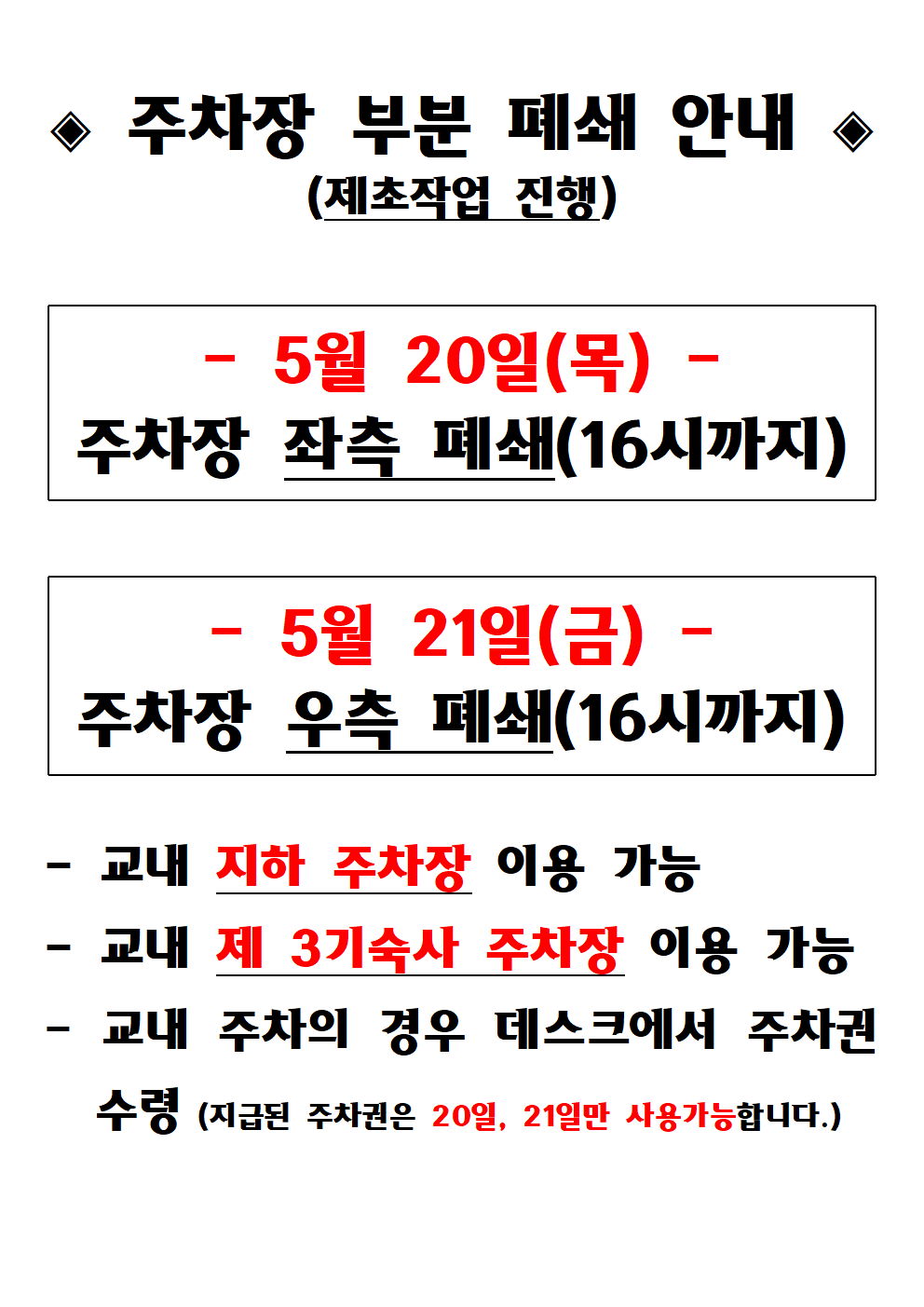 ◈ 주차장 부분 폐쇄 안내 ◈
(제초작업 진행)

- 5월 20일(목) -
주차장 좌측 폐쇄(16시까지)

- 5월 21일(금) -
주차장 우측 폐쇄(16시까지)

- 교내 지하 주차장 이용 가능
- 교내 제 3기숙사 주차장 이용 가능
- 교내 주차의 경우 데스크에서 주차권 수령 (지급된 주차권은 20일, 21일만 사용가능합니다.)